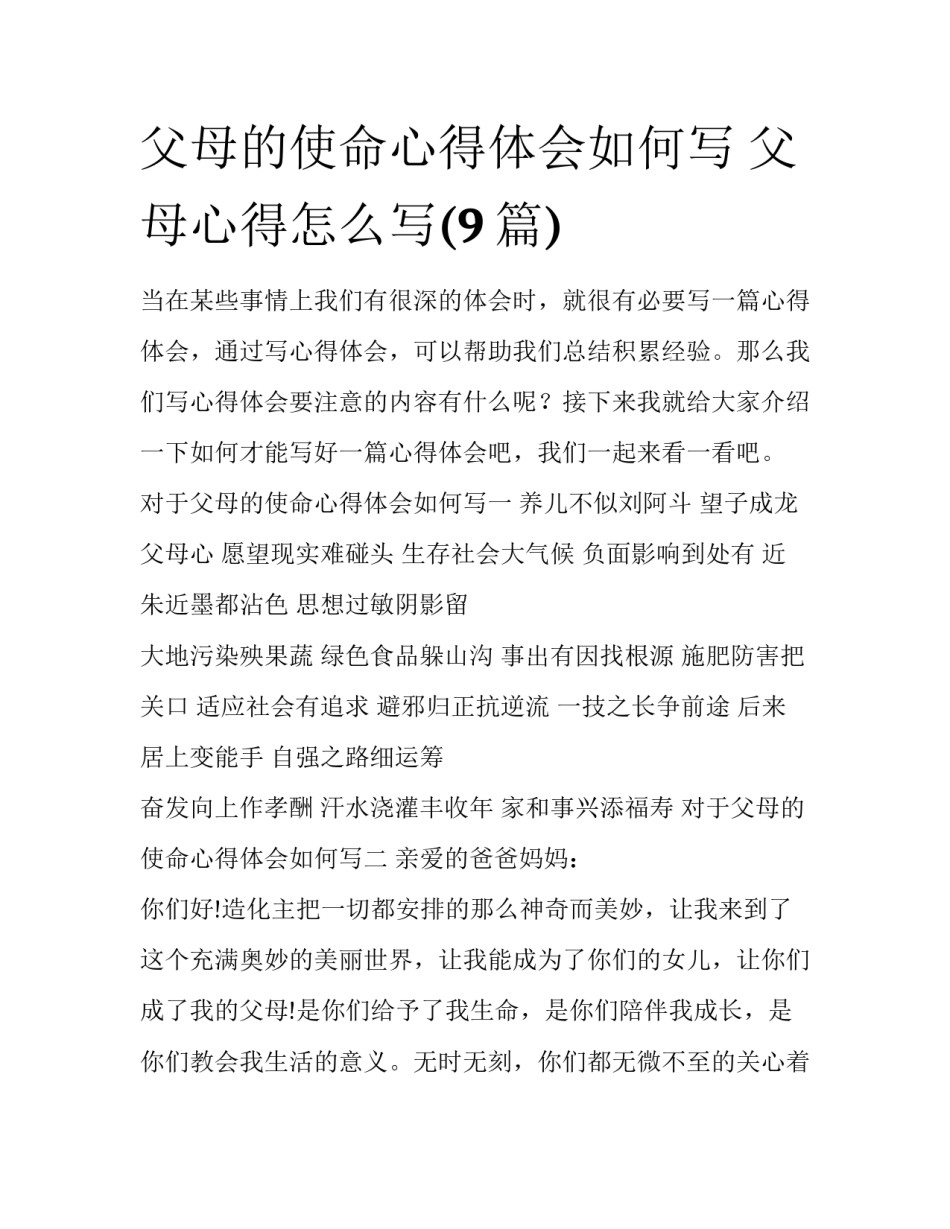 父母的使命心得体会如何写 父母心得怎么写(9 篇)

当在某些事情上我们有很深的体会时，就很有必要写一篇心得体会，通过写心得体会，可以帮助我们总结积累经验。那么我们写心得体会要注意的内容有什么呢？接下来我就给大家介绍一下如何才能写好一篇心得体会吧，我们一起来看一看吧。

对于父母的使命心得体会如何写一 养儿不似刘阿斗 望子成龙父母心 愿望现实难碰头 生存社会大气候 负面影响到处有 近朱近墨都沾色 思想过敏阴影留

大地污染殃果蔬 绿色食品躲山沟 事出有因找根源 施肥防害把关口 适应社会有追求 避邪归正抗逆流 一技之长争前途 后来居上变能手 自强之路细运筹

奋发向上作孝酬 汗水浇灌丰收年 家和事兴添福寿 对于父母的使命心得体会如何写二 亲爱的爸爸妈妈：

你们好!造化主把一切都安排的那么神奇而美妙，让我来到了这个充满奥妙的美丽世界，让我能成为了你们的女儿，让你们成了我的父母!是你们给予了我生命，是你们陪伴我成长，是你们教会我生活的意义。无时无刻，你们都无微不至的关心着